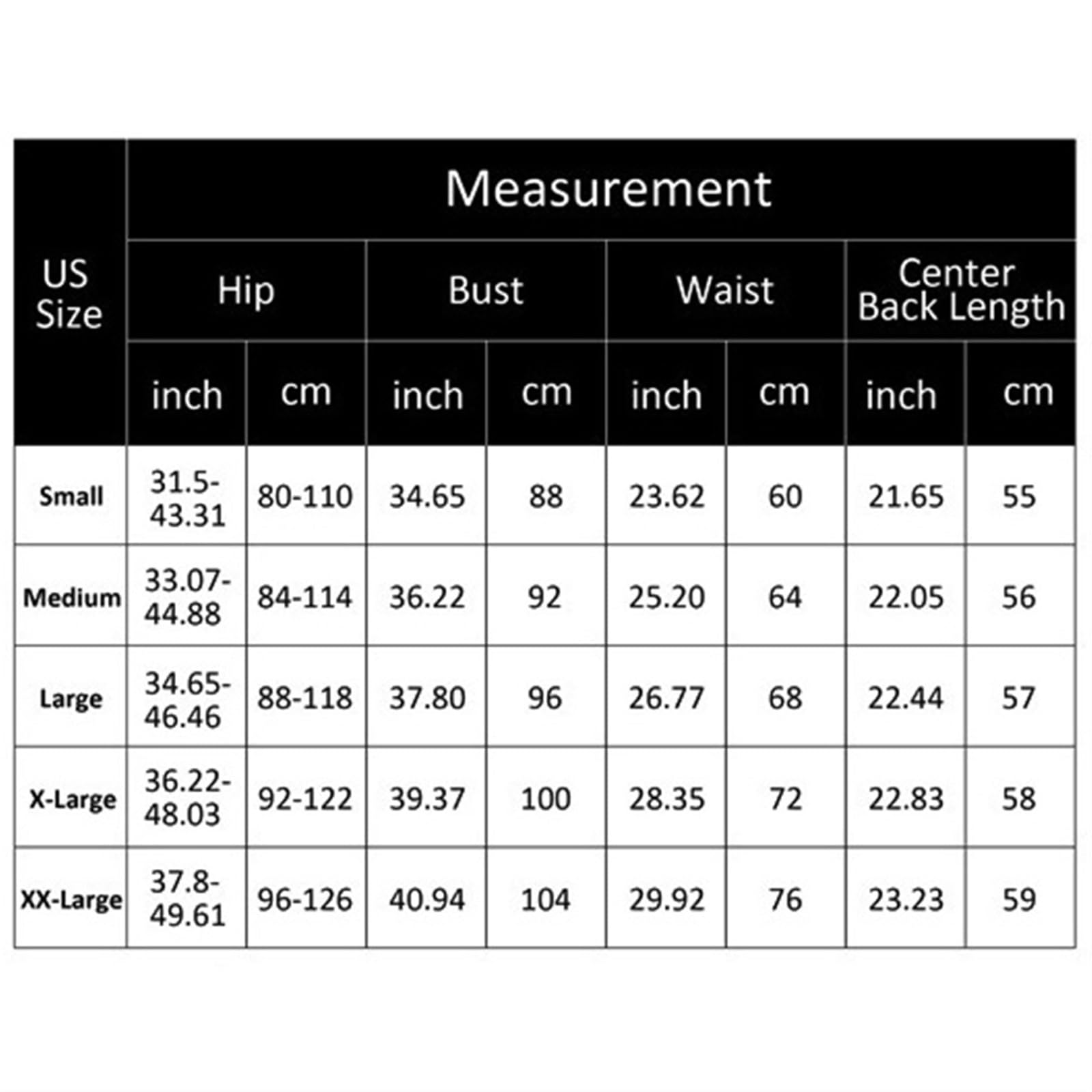 | US Size | Measurement | | | | | | | |
|---|---|---|---|---|---|---|---|---|
| | Hip | | Bust | | Waist | | Center Back Length | |
| | inch | cm | inch | cm | inch | cm | inch | cm |
| Small | 31.5-43.31 | 80-110 | 34.65 | 88 | 23.62 | 60 | 21.65 | 55 |
| Medium | 33.07-44.88 | 84-114 | 36.22 | 92 | 25.20 | 64 | 22.05 | 56 |
| Large | 34.65-46.46 | 88-118 | 37.80 | 96 | 26.77 | 68 | 22.44 | 57 |
| X-Large | 36.22-48.03 | 92-122 | 39.37 | 100 | 28.35 | 72 | 22.83 | 58 |
| XX-Large | 37.8-49.61 | 96-126 | 40.94 | 104 | 29.92 | 76 | 23.23 | 59 |